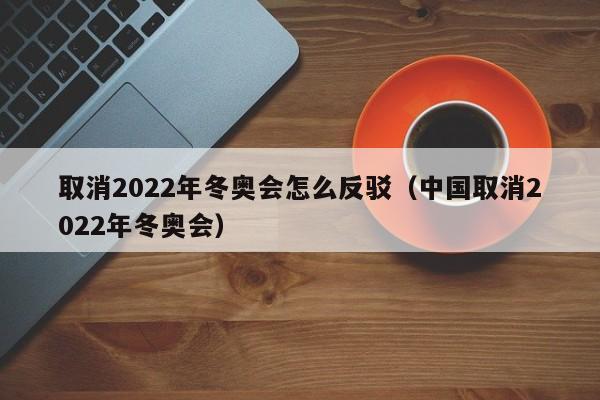 取消2022年冬奥会怎么反驳（中国取消2022年冬奥会）